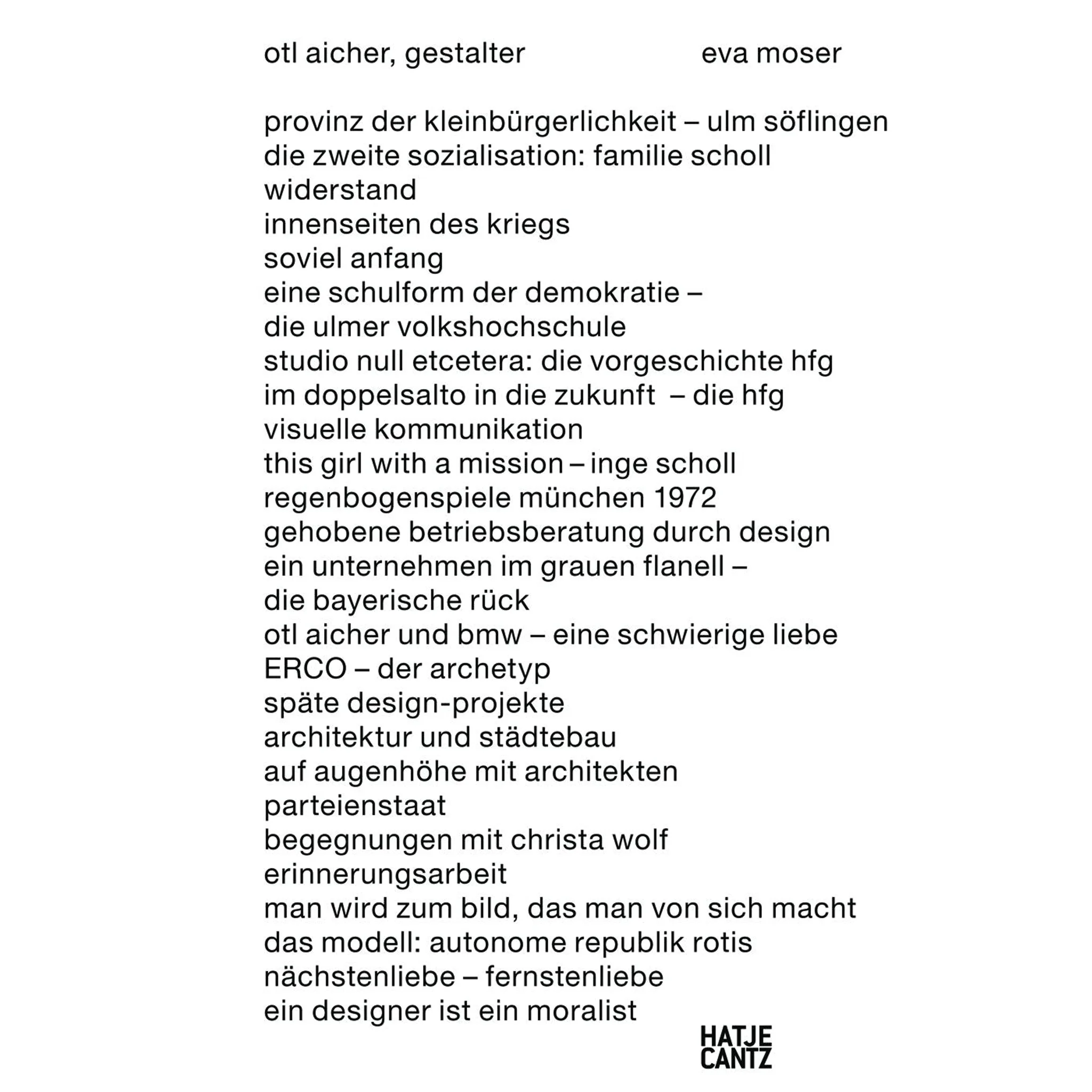 otl aicher, gestalter eva moser

provinz der kleinbürgerlichkeit – ulm söflingen
die zweite sozialisation: familie scholl
widerstand
innenseiten des kriegs
soviel anfang
eine schulform der demokratie –
die ulmer volkshochschule
studio null etcetera: die vorgeschichte hfg
im doppelsalto in die zukunft – die hfg
visuelle kommunikation
this girl with a mission – inge scholl
regenbogenspiele münchen 1972
gehobene betriebsberatung durch design
ein unternehmen im grauen flanell –
die bayerische rück
otl aicher und bmw – eine schwierige liebe
ERCO – der archetyp
späte design-projekte
architektur und städtebau
auf augenhöhe mit architekten
parteienstaat
begegnungen mit christa wolf
erinnerungsarbeit
man wird zum bild, das man von sich macht
das modell: autonome republik rotis
nächstenliebe – fernstenliebe
ein designer ist ein moralist

HATJE
CANTZ